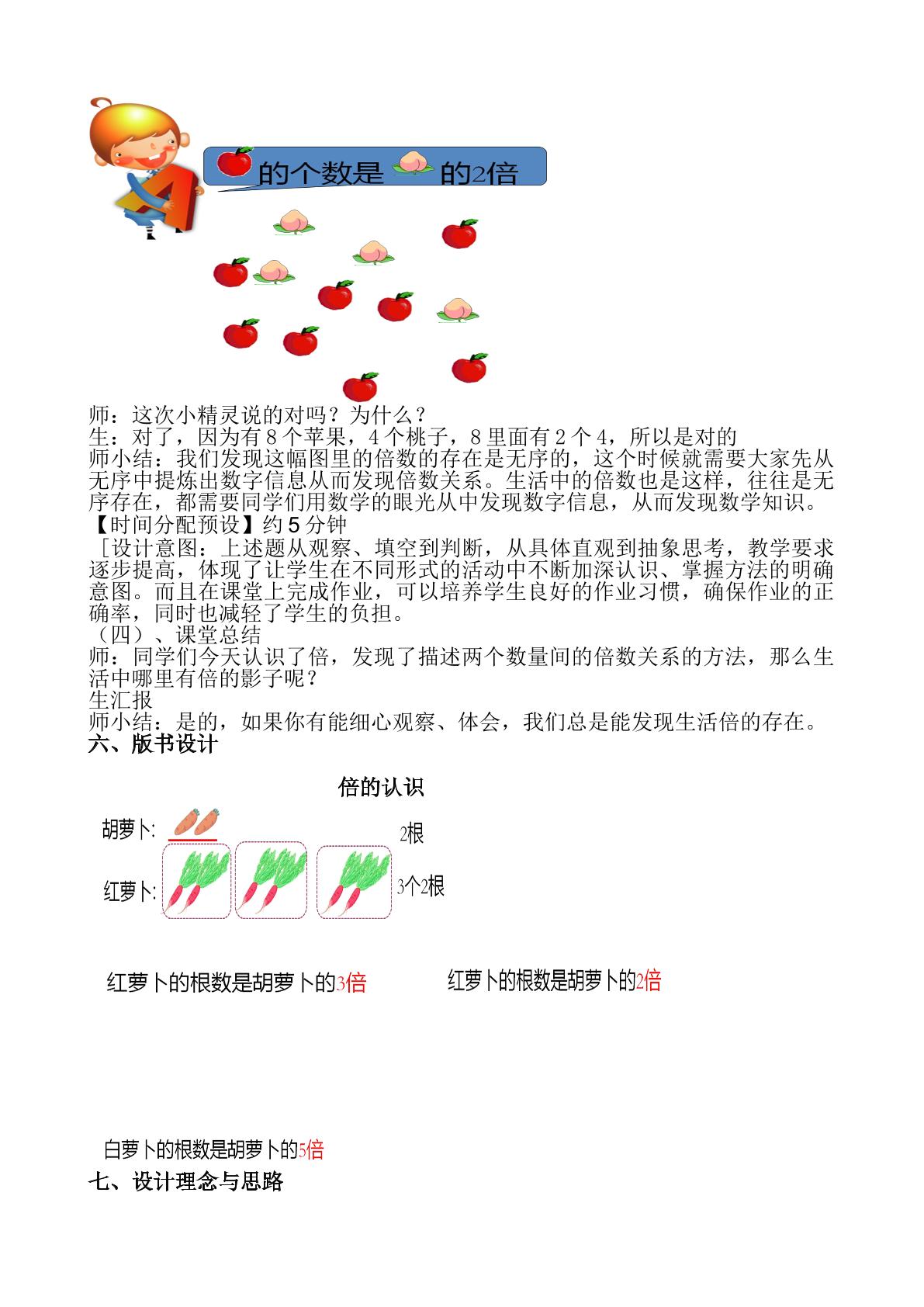 的个数是 的2倍

师：这次小精灵说的对吗？为什么？
生：对了，因为有 8 个苹果，4 个桃子，8 里面有 2 个 4，所以是对的
师小结：我们发现这幅图里的倍数的存在是无序的，这个时候就需要大家先从无序中提炼出数字信息从而发现倍数关系。生活中的倍数也是这样，往往是无序存在，都需要同学们用数学的眼光从中发现数字信息，从而发现数学知识。
【时间分配预设】约 5 分钟
［设计意图：上述题从观察、填空到判断，从具体直观到抽象思考，教学要求逐步提高，体现了让学生在不同形式的活动中不断加深认识、掌握方法的明确意图。而且在课堂上完成作业，可以培养学生良好的作业习惯，确保作业的正确率，同时也减轻了学生的负担。
（四）、课堂总结
师：同学们今天认识了倍，发现了描述两个数量间的倍数关系的方法，那么生活中哪里有倍的影子呢？
生汇报
师小结：是的，如果你有能细心观察、体会，我们总是能发现生活倍的存在。
六、版书设计

倍的认识

胡萝卜: 2根
红萝卜: 3个2根

红萝卜的根数是胡萝卜的3倍

红萝卜的根数是胡萝卜的2倍

白萝卜的根数是胡萝卜的5倍
七、设计理念与思路